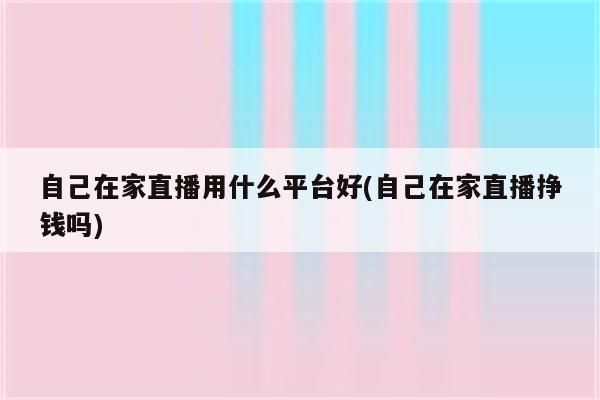 自己在家直播用什么平台好(自己在家直播挣钱吗)